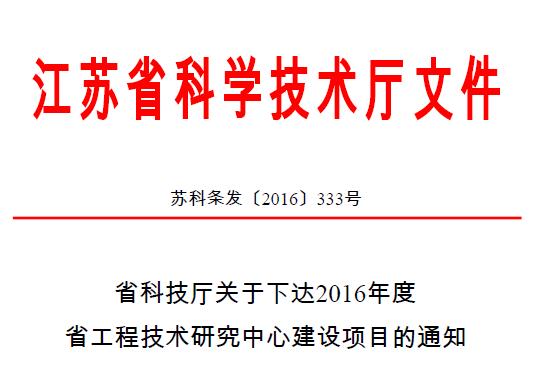 江苏省科学技术厅文件

苏科条发〔2016〕333号

省科技厅关于下达2016年度
省工程技术研究中心建设项目的通知